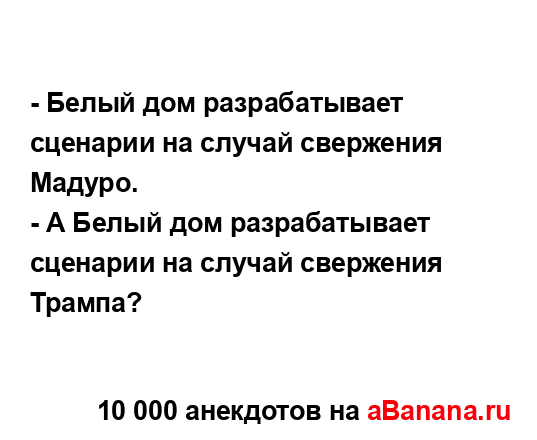 - Белый дом разрабатывает сценарии на случай свержения Мадуро.
- А Белый дом разрабатывает сценарии на случай свержения Трампа?

10 000 анекдотов на aBanana.ru